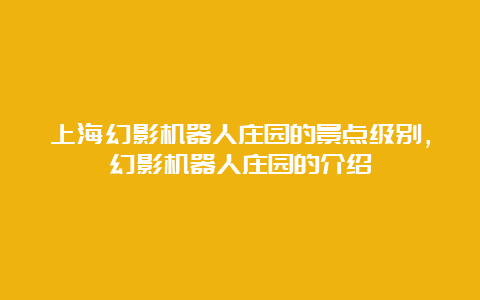 上海幻影机器人庄园的景点级别，幻影机器人庄园的介绍